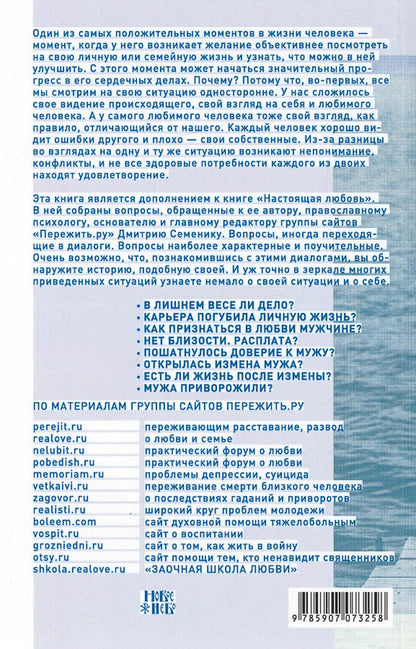 Один из самых положительных моментов в жизни человека — момент, когда у него возникает желание объективнее посмотреть на свою личную или семейную жизнь и узнать, что можно в ней улучшить. С этого момента может начаться значительный прогресс в его сердечных делах. Почему? Потому что, во-первых, все мы смотрим на свою ситуацию односторонне. У нас сложилось свое видение происходящего, свой взгляд на себя и любимого человека. А у самого любимого человека тоже свой взгляд, как правило, отличающийся от нашего. Каждый человек хорошо видит ошибки другого и плохо — свои собственные. Из-за разницы во взглядах на одну и ту же ситуацию возникают непонимание, конфликты, и не все здоровые потребности каждого из двоих находят удовлетворение.

Эта книга является дополнением к книге «Настоящая любовь». В ней собраны вопросы, обращенные к ее автору, православному психологу, основателю и главному редактору группы сайтов «Пережить.ру» Дмитрию Семенику. Вопросы, иногда переходящие в диалоги. Вопросы наиболее характерные и поучительные. Очень возможно, что, познакомившись с этими диалогами, вы обнаружите историю, подобную своей. И уж точно в зеркале многих приведенных ситуаций узнаете немало о своей ситуации и о себе.

• В ЛИШНЕМ ВЕСЕ ЛИ ДЕЛО?
• КАРЬЕРА ПОГУБИЛА ЛИЧНУЮ ЖИЗНЬ?
• КАК ПРИЗНАТЬСЯ В ЛЮБВИ МУЖЧИНЕ?
• НЕТ БЛИЗОСТИ. РАСПЛАТА?
• ПОШАТНУЛОСЬ ДОВЕРИЕ К МУЖУ?
• ОТКРЫЛАСЬ ИЗМЕНА МУЖА?
• ЕСТЬ ЛИ ЖИЗНЬ ПОСЛЕ ИЗМЕНЫ?
• МУЖА ПРИВОРОЖИЛИ?

ПО МАТЕРИАЛАМ ГРУППЫ САЙТОВ ПЕРЕЖИТЬ.РУ

| | |
|---|---|
| perejit.ru | переживающим расставание, развод |
| realove.ru | о любви и семье |
| nelubit.ru | практический форум о любви |
| pobedish.ru | практический форум о любви |
| memoriam.ru | проблемы депрессии, суицида |
| vetkaivi.ru | переживание смерти близкого человека |
| zagovor.ru | о последствиях гаданий и приворотов |
| realisti.ru | широкий круг проблем молодежи |
| boleem.com | сайт духовной помощи тяжелобольным |
| vospit.ru | сайт о воспитании |
| grozniedni.ru | сайт о том, как жить в войну |
| otsy.ru | сайт помощи тем, кто ненавидит священников |
| shkola.realove.ru | «ЗАОЧНАЯ ШКОЛА ЛЮБВИ» |

НОВОЕ НЕБО

9 785907 073258